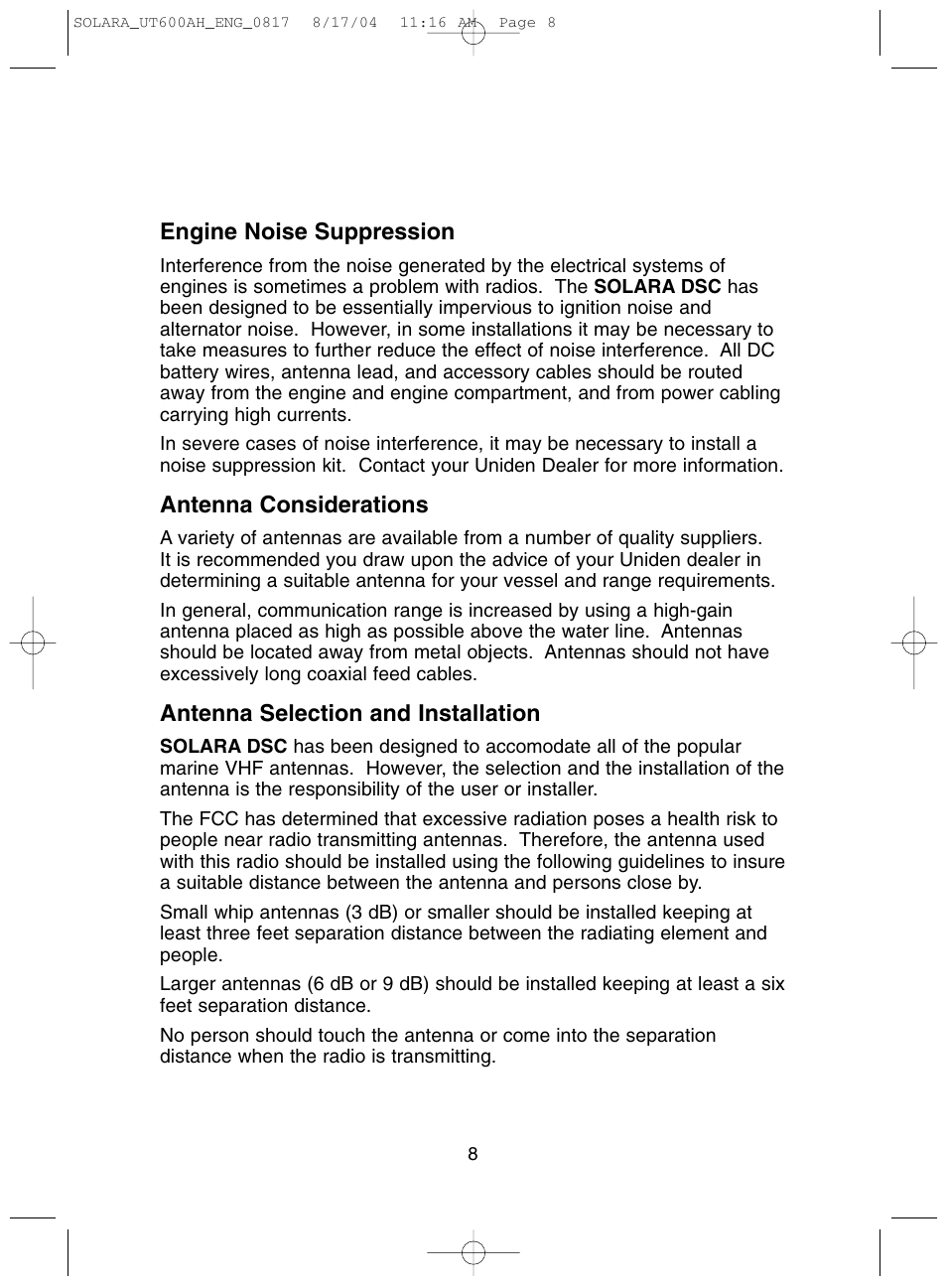 SOLARA_UT600AH_ENG_0817 8/17/04 11:16 AM Page 8

Engine Noise Suppression

Interference from the noise generated by the electrical systems of engines is sometimes a problem with radios. The SOLARA DSC has been designed to be essentially impervious to ignition noise and alternator noise. However, in some installations it may be necessary to take measures to further reduce the effect of noise interference. All DC battery wires, antenna lead, and accessory cables should be routed away from the engine and engine compartment, and from power cabling carrying high currents.

In severe cases of noise interference, it may be necessary to install a noise suppression kit. Contact your Uniden Dealer for more information.

Antenna Considerations

A variety of antennas are available from a number of quality suppliers. It is recommended you draw upon the advice of your Uniden dealer in determining a suitable antenna for your vessel and range requirements.

In general, communication range is increased by using a high-gain antenna placed as high as possible above the water line. Antennas should be located away from metal objects. Antennas should not have excessively long coaxial feed cables.

Antenna Selection and Installation

SOLARA DSC has been designed to accomodate all of the popular marine VHF antennas. However, the selection and the installation of the antenna is the responsibility of the user or installer.

The FCC has determined that excessive radiation poses a health risk to people near radio transmitting antennas. Therefore, the antenna used with this radio should be installed using the following guidelines to insure a suitable distance between the antenna and persons close by.

Small whip antennas (3 dB) or smaller should be installed keeping at least three feet separation distance between the radiating element and people.

Larger antennas (6 dB or 9 dB) should be installed keeping at least a six feet separation distance.

No person should touch the antenna or come into the separation distance when the radio is transmitting.

8